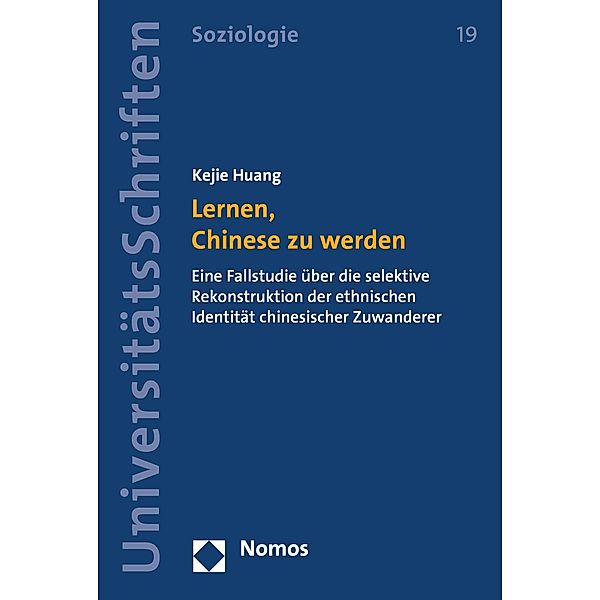 UniversitätsSchriften

Soziologie 19

Kejie Huang

Lernen, Chinese zu werden

Eine Fallstudie über die selektive Rekonstruktion der ethnischen Identität chinesischer Zuwanderer

Nomos